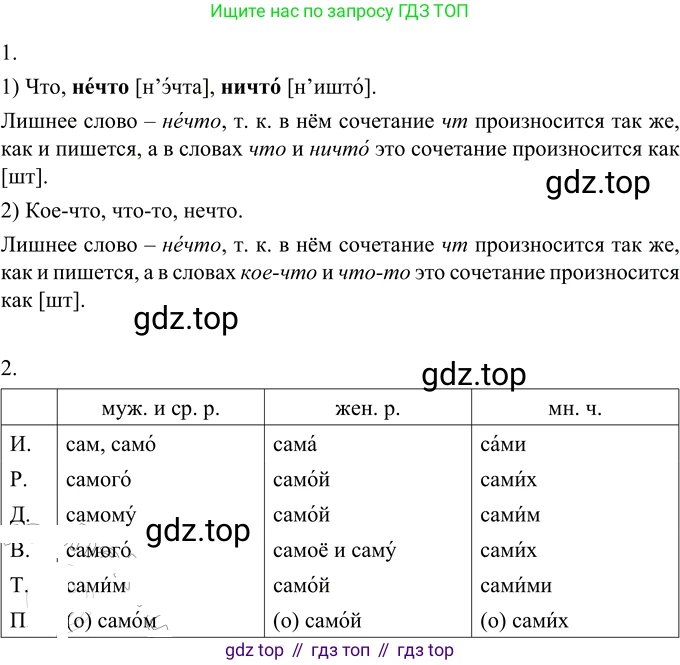 Ищите нас по запросу ГДЗ ТОП

1.

1) Что, не́что [н’э́чта], ничто́ [н’ишто́].

Лишнее слово – не́что, т. к. в нём сочетание чт произносится так же, как и пишется, а в словах что и ничто́ это сочетание произносится как [шт].

gdz.top

2) Кое-что, что-то, нечто.

Лишнее слово – не́что, т. к. в нём сочетание чт произносится так же, как и пишется, а в словах кое-что и что-то это сочетание произносится как [шт].

gdz.top

2.

gdz.top

| | муж. и ср. р. | жен. р. | мн. ч. |
|---|---|---|---|
| И. | сам, само́ | сама́ | са́ми |
| Р. | самого́ | само́й | сами́х |
| Д. | самому́ | само́й | сами́м |
| В. | самого́ | самоё и саму́ | сами́х |
| Т. | сами́м | само́й | сами́ми |
| П. | (о) само́м | (о) само́й | (о) сами́х |

gdz.top

gdz top // гдз топ // гдз top